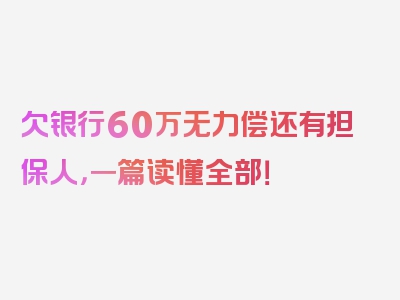 欠银行60万无力偿还有担保人，一篇读懂全部！